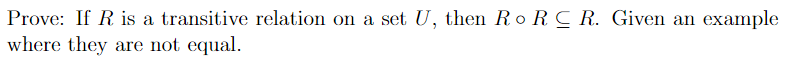 Prove: If $R$ is a transitive relation on a set $U$, then $R \circ R \subseteq R$. Given an example where they are not equal.